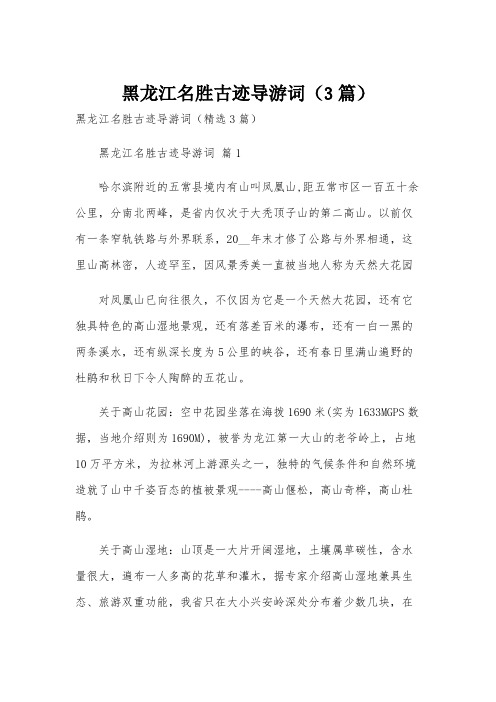 黑龙江名胜古迹导游词（3篇）

黑龙江名胜古迹导游词（精选3篇）

黑龙江名胜古迹导游词 篇1

哈尔滨附近的五常县境内有山叫凤凰山，距五常市区一百五十余公里，分南北两峰，是省内仅次于大秃顶子山的第二高山。以前仅有一条窄轨铁路与外界联系，20__年末才修了公路与外界相通，这里山高林密，人迹罕至，因风景秀美一直被当地人称为天然大花园

对凤凰山已向往很久，不仅因为它是一个天然大花园，还有它独具特色的高山湿地景观，还有落差百米的瀑布，还有一白一黑的两条溪水，还有纵深长度为5公里的峡谷，还有春日里满山遍野的杜鹃和秋日下令人陶醉的五花山。

关于高山花园：空中花园坐落在海拔1690米(实为1633MGPS数据，当地介绍则为1690M)，被誉为龙江第一大山的老爷岭上，占地10万平方米，为拉林河上游源头之一，独特的气候条件和自然环境造就了山中千姿百态的植被景观----高山偃松，高山奇桦，高山杜鹃。

关于高山湿地：山顶是一大片开阔湿地，土壤属草碳性，含水量很大，遍布一人多高的花草和灌木，据专家介绍高山湿地兼具生态、旅游双重功能，我省只在大小兴安岭深处分布着少数几块，在